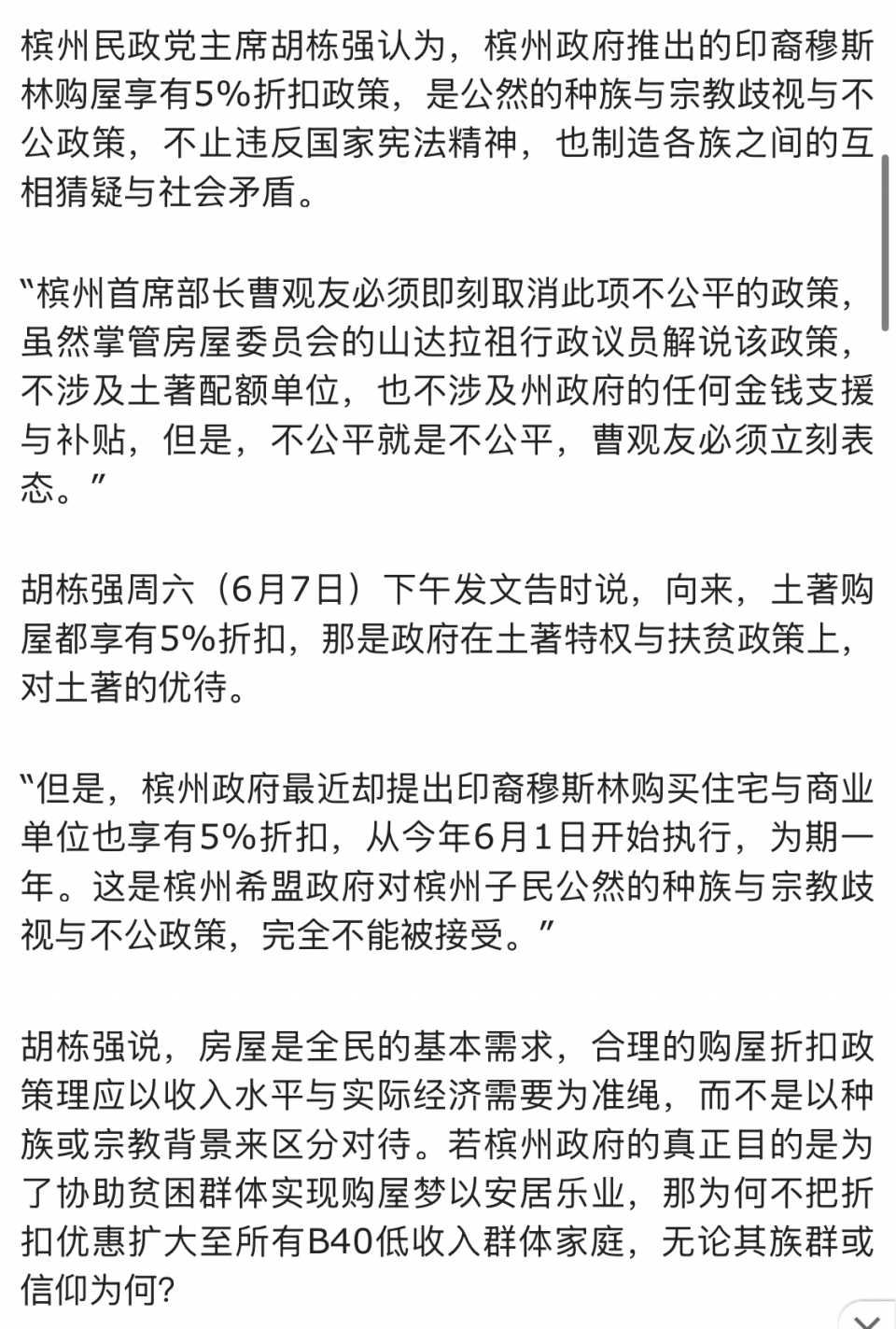 槟州民政党主席胡栋强认为，槟州政府推出的印裔穆斯林购屋享有5%折扣政策，是公然的种族与宗教歧视与不公政策，不止违反国家宪法精神，也制造各族之间的互相猜疑与社会矛盾。

“槟州首席部长曹观友必须即刻取消此项不公平的政策，虽然掌管房屋委员会的山达拉祖行政议员解说该政策，不涉及土著配额单位，也不涉及州政府的任何金钱支援与补贴，但是，不公平就是不公平，曹观友必须立刻表态。”

胡栋强周六（6月7日）下午发文告时说，向来，土著购屋都享有5%折扣，那是政府在土著特权与扶贫政策上，对土著的优待。

“但是，槟州政府最近却提出印裔穆斯林购买住宅与商业单位也享有5%折扣，从今年6月1日开始执行，为期一年。这是槟州希盟政府对槟州子民公然的种族与宗教歧视与不公政策，完全不能被接受。”

胡栋强说，房屋是全民的基本需求，合理的购屋折扣政策理应以收入水平与实际经济需要为准绳，而不是以种族或宗教背景来区分对待。若槟州政府的真正目的是为了协助贫困群体实现购屋梦以安居乐业，那为何不把折扣优惠扩大至所有B40低收入群体家庭，无论其族群或信仰为何？